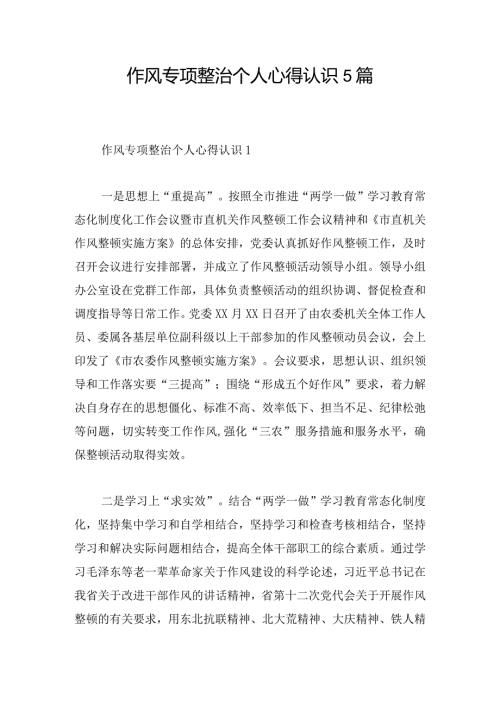 作风专项整治个人心得认识 5 篇

作风专项整治个人心得认识 1

一是思想上“重提高”。按照全市推进“两学一做”学习教育常态化制度化工作会议暨市直机关作风整顿工作会议精神和《市直机关作风整顿实施方案》的总体安排，党委认真抓好作风整顿工作，及时召开会议进行安排部署，并成立了作风整顿活动领导小组。领导小组办公室设在党群工作部，具体负责整顿活动的组织协调、督促检查和调度指导等日常工作。党委 XX 月 XX 日召开了由农委机关全体工作人员、委属各基层单位副科级以上干部参加的作风整顿动员会议，会上印发了《市农委作风整顿实施方案》。会议要求，思想认识、组织领导和工作落实要“三提高”；围绕“形成五个好作风”要求，着力解决自身存在的思想僵化、标准不高、效率低下、担当不足、纪律松弛等问题，切实转变工作作风，强化“三农”服务措施和服务水平，确保整顿活动取得实效。

二是学习上“求实效”。结合“两学一做”学习教育常态化制度化，坚持集中学习和自学相结合，坚持学习和检查考核相结合，坚持学习和解决实际问题相结合，提高全体干部职工的综合素质。通过学习毛泽东等老一辈革命家关于作风建设的科学论述，习近平总书记在我省关于改进干部作风的讲话精神，省第十二次党代会关于开展作风整顿的有关要求，用东北抗联精神、北大荒精神、大庆精神、铁人精